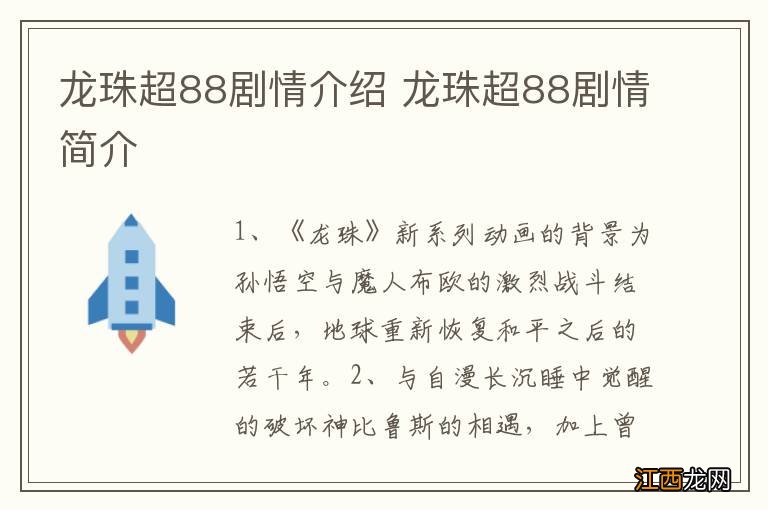 龙珠超88剧情介绍 龙珠超88剧情简介

1、《龙珠》新系列动画的背景为孙悟空与魔人布欧的激烈战斗结束后，地球重新恢复和平之后的若干年。2、与自漫长沉睡中觉醒的破坏神比鲁斯的相遇，加上曾

江西龙网